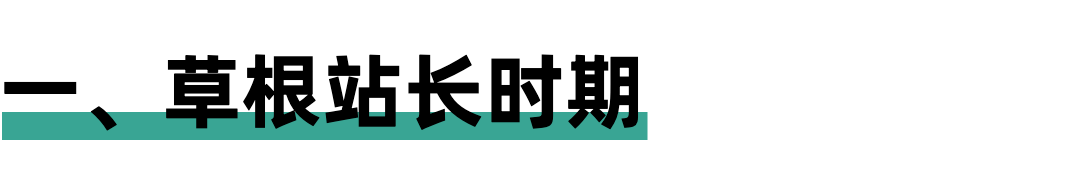 一、草根站长时期